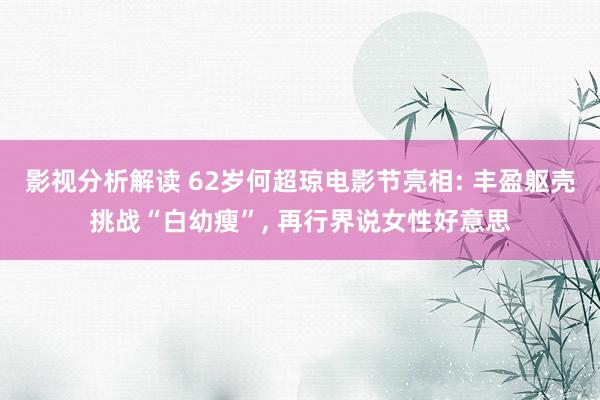 影视分析解读 62岁何超琼电影节亮相: 丰盈躯壳挑战“白幼瘦”, 再行界说女性好意思